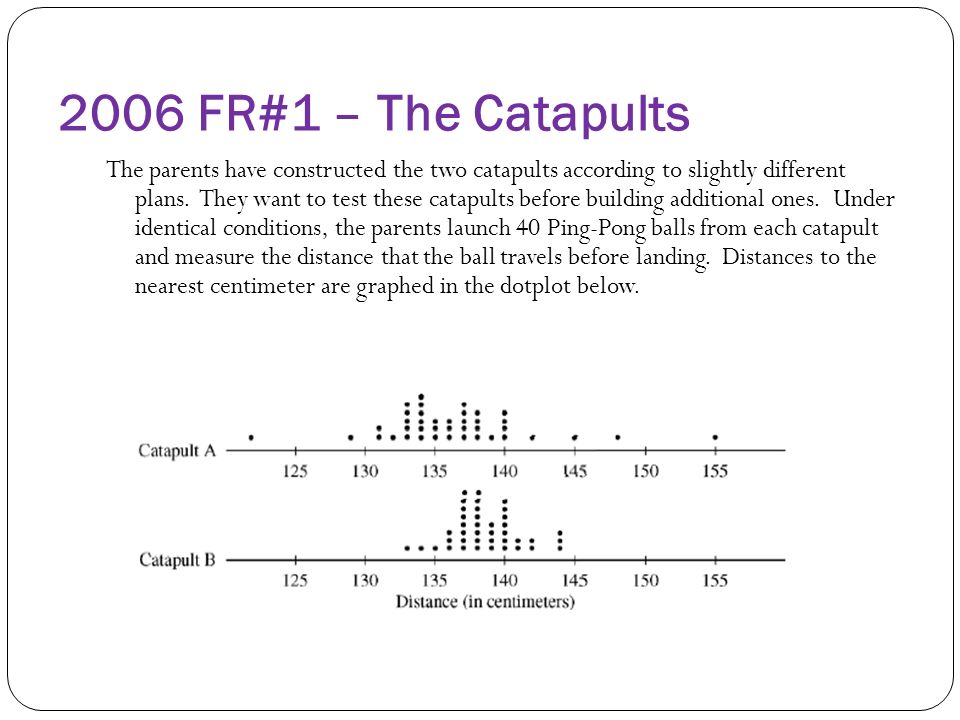 2006 FR#1 – The Catapults

The parents have constructed the two catapults according to slightly different plans. They want to test these catapults before building additional ones. Under identical conditions, the parents launch 40 Ping-Pong balls from each catapult and measure the distance that the ball travels before landing. Distances to the nearest centimeter are graphed in the dotplot below.

Catapult A
125 130 135 140 145 150 155

Catapult B
125 130 135 140 145 150 155
Distance (in centimeters)